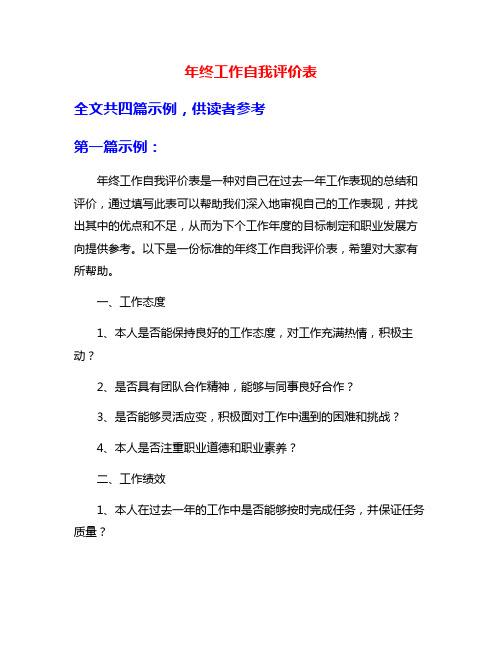 年终工作自我评价表

全文共四篇示例，供读者参考

第一篇示例：

年终工作自我评价表是一种对自己在过去一年工作表现的总结和评价，通过填写此表可以帮助我们深入地审视自己的工作表现，并找出其中的优点和不足，从而为下个工作年度的目标制定和职业发展方向提供参考。以下是一份标准的年终工作自我评价表，希望对大家有所帮助。

一、工作态度

1、本人是否能保持良好的工作态度，对工作充满热情，积极主动？

2、是否具有团队合作精神，能够与同事良好合作？

3、是否能够灵活应变，积极面对工作中遇到的困难和挑战？

4、本人是否注重职业道德和职业素养？

二、工作绩效

1、本人在过去一年的工作中是否能够按时完成任务，并保证任务质量？